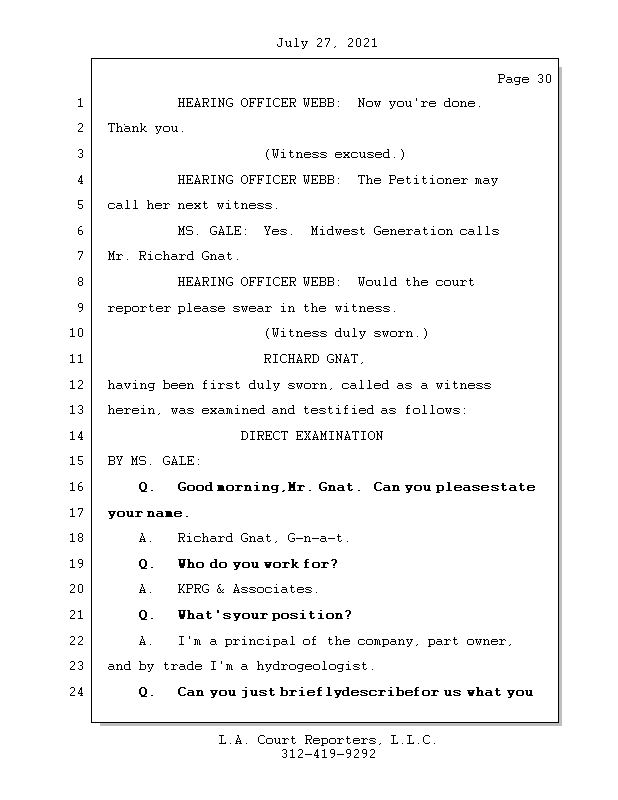 July 27, 2021

Page 30

1 HEARING OFFICER WEBB: Now you're done.
2 Thank you.
3 (Witness excused.)
4 HEARING OFFICER WEBB: The Petitioner may
5 call her next witness.
6 MS. GALE: Yes. Midwest Generation calls
7 Mr. Richard Gnat.
8 HEARING OFFICER WEBB: Would the court
9 reporter please swear in the witness.
10 (Witness duly sworn.)
11 RICHARD GNAT,
12 having been first duly sworn, called as a witness
13 herein, was examined and testified as follows:
14 DIRECT EXAMINATION
15 BY MS. GALE:
16 Q. Good morning, Mr. Gnat. Can you please state
17 your name.
18 A. Richard Gnat, G-n-a-t.
19 Q. Who do you work for?
20 A. KPRG & Associates.
21 Q. What's your position?
22 A. I'm a principal of the company, part owner,
23 and by trade I'm a hydrogeologist.
24 Q. Can you just briefly describe for us what you

L.A. Court Reporters, L.L.C.
312-419-9292